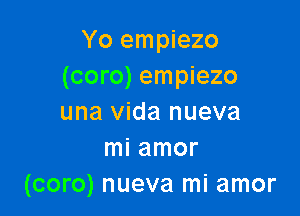 Yo empiezo
(coro) empiezo
una vida nueva
mi amor
(coro) nueva mi amor